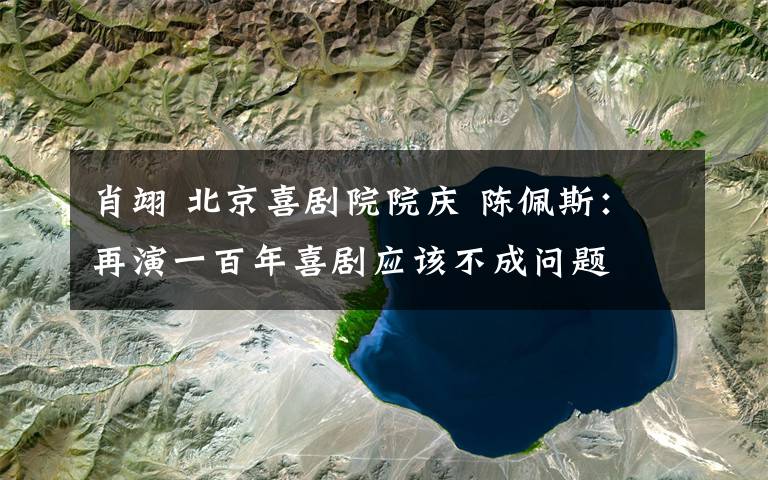 肖翊 北京喜剧院院庆 陈佩斯：再演一百年喜剧应该不成问题